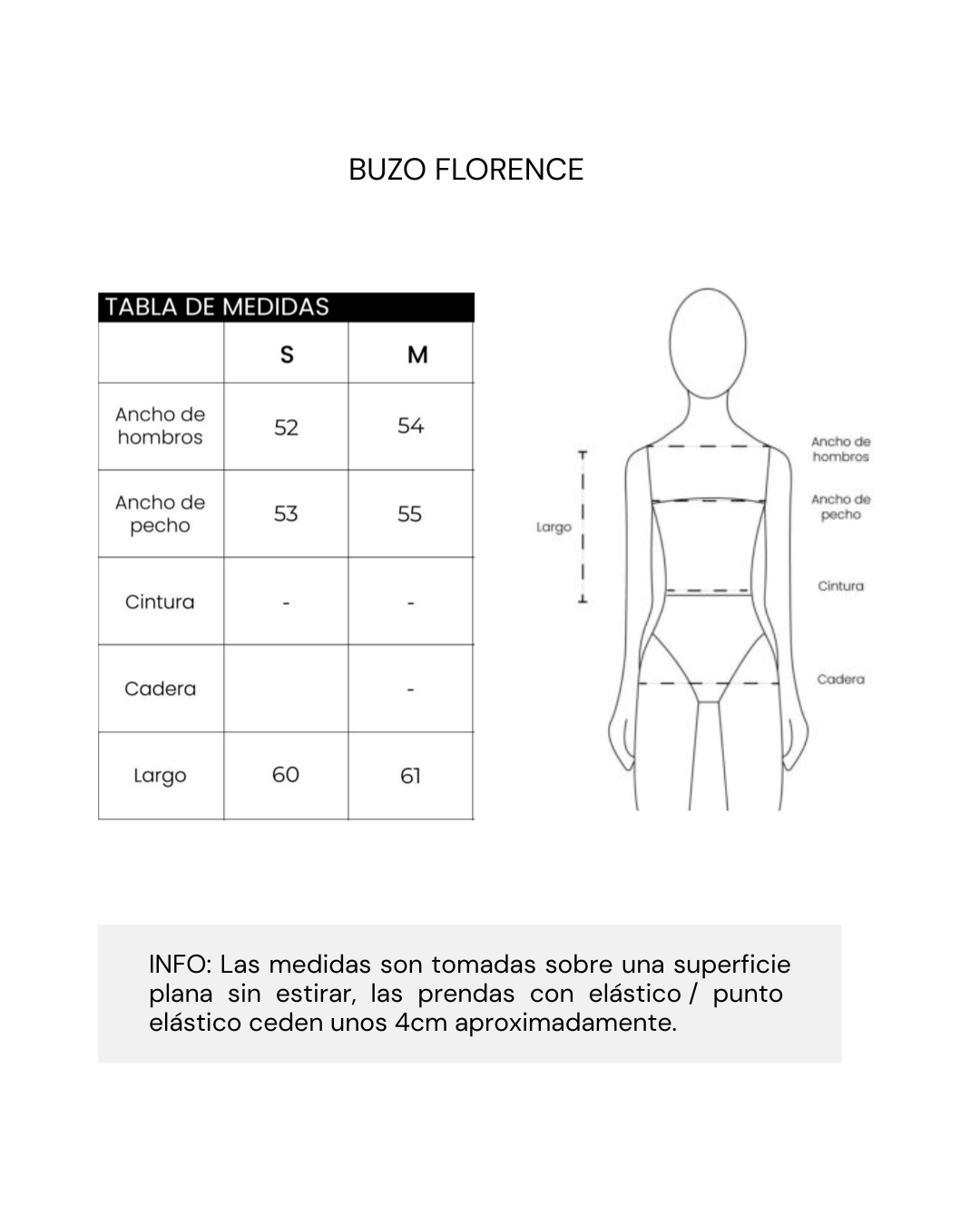 BUZO FLORENCE

TABLA DE MEDIDAS

| | S | M |
|---|---|---|
| Ancho de hombros | 52 | 54 |
| Ancho de pecho | 53 | 55 |
| Cintura | - | - |
| Cadera | | - |
| Largo | 60 | 61 |

Largo

Ancho de hombros

Ancho de pecho

Cintura

Cadera

INFO: Las medidas son tomadas sobre una superficie plana sin estirar, las prendas con elástico / punto elástico ceden unos 4cm aproximadamente.